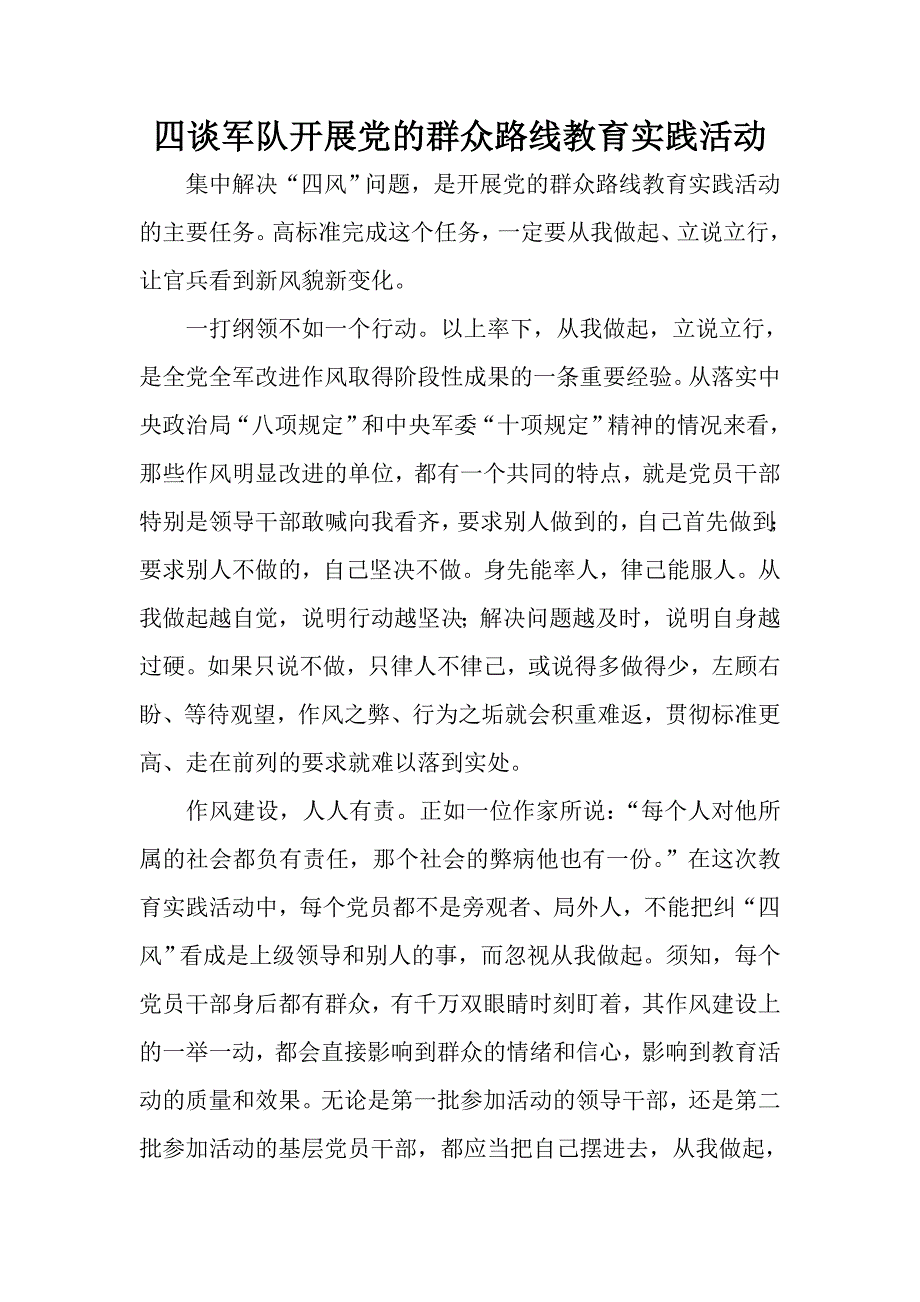 四谈军队开展党的群众路线教育实践活动

集中解决“四风”问题，是开展党的群众路线教育实践活动的主要任务。高标准完成这个任务，一定要从我做起、立说立行，让官兵看到新风貌新变化。

一打纲领不如一个行动。以上率下，从我做起，立说立行，是全党全军改进作风取得阶段性成果的一条重要经验。从落实中央政治局“八项规定”和中央军委“十项规定”精神的情况来看，那些作风明显改进的单位，都有一个共同的特点，就是党员干部特别是领导干部敢喊向我看齐，要求别人做到的，自己首先做到；要求别人不做的，自己坚决不做。身先能率人，律己能服人。从我做起越自觉，说明行动越坚决；解决问题越及时，说明自身越过硬。如果只说不做，只律人不律己，或说得多做得少，左顾右盼、等待观望，作风之弊、行为之垢就会积重难返，贯彻标准更高、走在前列的要求就难以落到实处。

作风建设，人人有责。正如一位作家所说：“每个人对他所属的社会都负有责任，那个社会的弊病他也有一份。”在这次教育实践活动中，每个党员都不是旁观者、局外人，不能把纠“四风”看成是上级领导和别人的事，而忽视从我做起。须知，每个党员干部身后都有群众，有千万双眼睛时刻盯着，其作风建设上的一举一动，都会直接影响到群众的情绪和信心，影响到教育活动的质量和效果。无论是第一批参加活动的领导干部，还是第二批参加活动的基层党员干部，都应当把自己摆进去，从我做起，